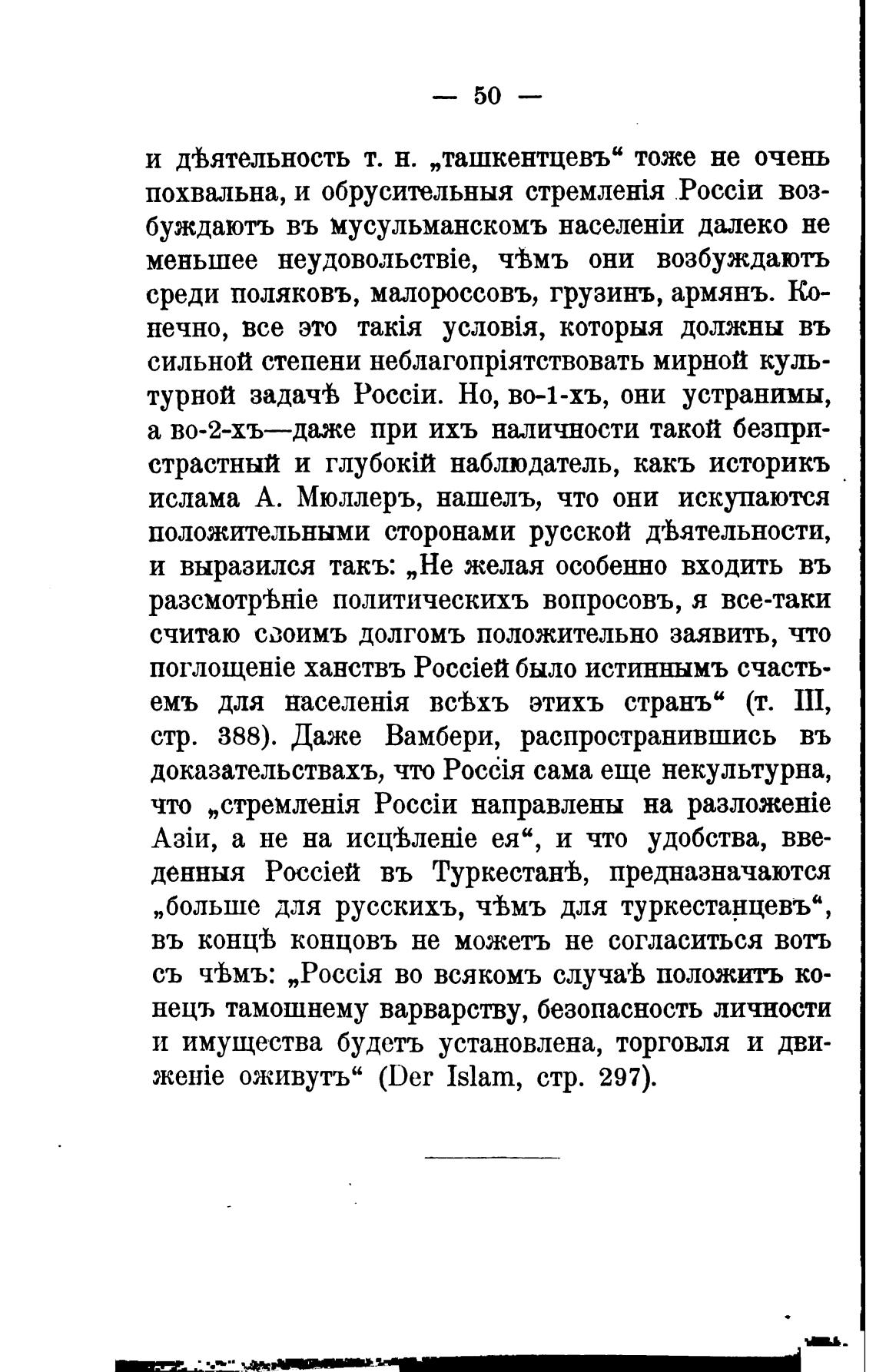 — 50 —

и дѣятельность т. н. „ташкентцевъ“ тоже не очень похвальна, и обрусительныя стремленія Россіи возбуждаютъ въ мусульманскомъ населеніи далеко не меньшее неудовольствіе, чѣмъ они возбуждаютъ среди поляковъ, малороссовъ, грузинъ, армянъ. Конечно, все это такія условія, которыя должны въ сильной степени неблагопріятствовать мирной культурной задачѣ Россіи. Но, во-1-хъ, они устранимы, а во-2-хъ—даже при ихъ наличности такой безпристрастный и глубокій наблюдатель, какъ историкъ ислама А. Мюллеръ, нашелъ, что они искупаются положительными сторонами русской дѣятельности, и выразился такъ: „Не желая особенно входить въ разсмотрѣніе политическихъ вопросовъ, я все-таки считаю своимъ долгомъ положительно заявить, что поглощеніе ханствъ Россіей было истиннымъ счастьемъ для населенія всѣхъ этихъ странъ“ (т. III, стр. 388). Даже Вамбери, распространившись въ доказательствахъ, что Россія сама еще некультурна, что „стремленія Россіи направлены на разложеніе Азіи, а не на исцѣленіе ея“, и что удобства, введенныя Россіей въ Туркестанѣ, предназначаются „больше для русскихъ, чѣмъ для туркестанцевъ“, въ концѣ концовъ не можетъ не согласиться вотъ съ чѣмъ: „Россія во всякомъ случаѣ положитъ конецъ тамошнему варварству, безопасность личности и имущества будетъ установлена, торговля и движеніе оживутъ“ (Der Islam, стр. 297).